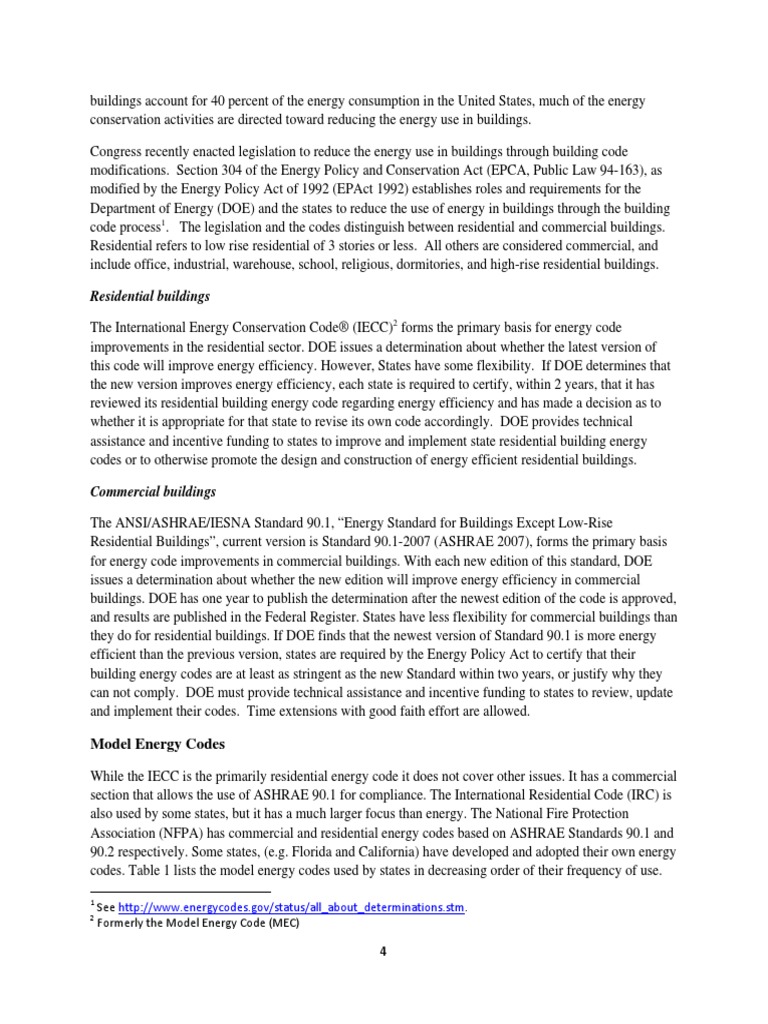 buildings account for 40 percent of the energy consumption in the United States, much of the energy conservation activities are directed toward reducing the energy use in buildings.

Congress recently enacted legislation to reduce the energy use in buildings through building code modifications. Section 304 of the Energy Policy and Conservation Act (EPCA, Public Law 94-163), as modified by the Energy Policy Act of 1992 (EPAct 1992) establishes roles and requirements for the Department of Energy (DOE) and the states to reduce the use of energy in buildings through the building code process$^1$. The legislation and the codes distinguish between residential and commercial buildings. Residential refers to low rise residential of 3 stories or less. All others are considered commercial, and include office, industrial, warehouse, school, religious, dormitories, and high-rise residential buildings.

Residential buildings

The International Energy Conservation Code® (IECC)$^2$ forms the primary basis for energy code improvements in the residential sector. DOE issues a determination about whether the latest version of this code will improve energy efficiency. However, States have some flexibility. If DOE determines that the new version improves energy efficiency, each state is required to certify, within 2 years, that it has reviewed its residential building energy code regarding energy efficiency and has made a decision as to whether it is appropriate for that state to revise its own code accordingly. DOE provides technical assistance and incentive funding to states to improve and implement state residential building energy codes or to otherwise promote the design and construction of energy efficient residential buildings.

Commercial buildings

The ANSI/ASHRAE/IESNA Standard 90.1, “Energy Standard for Buildings Except Low-Rise Residential Buildings”, current version is Standard 90.1-2007 (ASHRAE 2007), forms the primary basis for energy code improvements in commercial buildings. With each new edition of this standard, DOE issues a determination about whether the new edition will improve energy efficiency in commercial buildings. DOE has one year to publish the determination after the newest edition of the code is approved, and results are published in the Federal Register. States have less flexibility for commercial buildings than they do for residential buildings. If DOE finds that the newest version of Standard 90.1 is more energy efficient than the previous version, states are required by the Energy Policy Act to certify that their building energy codes are at least as stringent as the new Standard within two years, or justify why they can not comply. DOE must provide technical assistance and incentive funding to states to review, update and implement their codes. Time extensions with good faith effort are allowed.

Model Energy Codes

While the IECC is the primarily residential energy code it does not cover other issues. It has a commercial section that allows the use of ASHRAE 90.1 for compliance. The International Residential Code (IRC) is also used by some states, but it has a much larger focus than energy. The National Fire Protection Association (NFPA) has commercial and residential energy codes based on ASHRAE Standards 90.1 and 90.2 respectively. Some states, (e.g. Florida and California) have developed and adopted their own energy codes. Table 1 lists the model energy codes used by states in decreasing order of their frequency of use.

$^1$ See http://www.energycodes.gov/status/all_about_determinations.stm.
$^2$ Formerly the Model Energy Code (MEC)

4